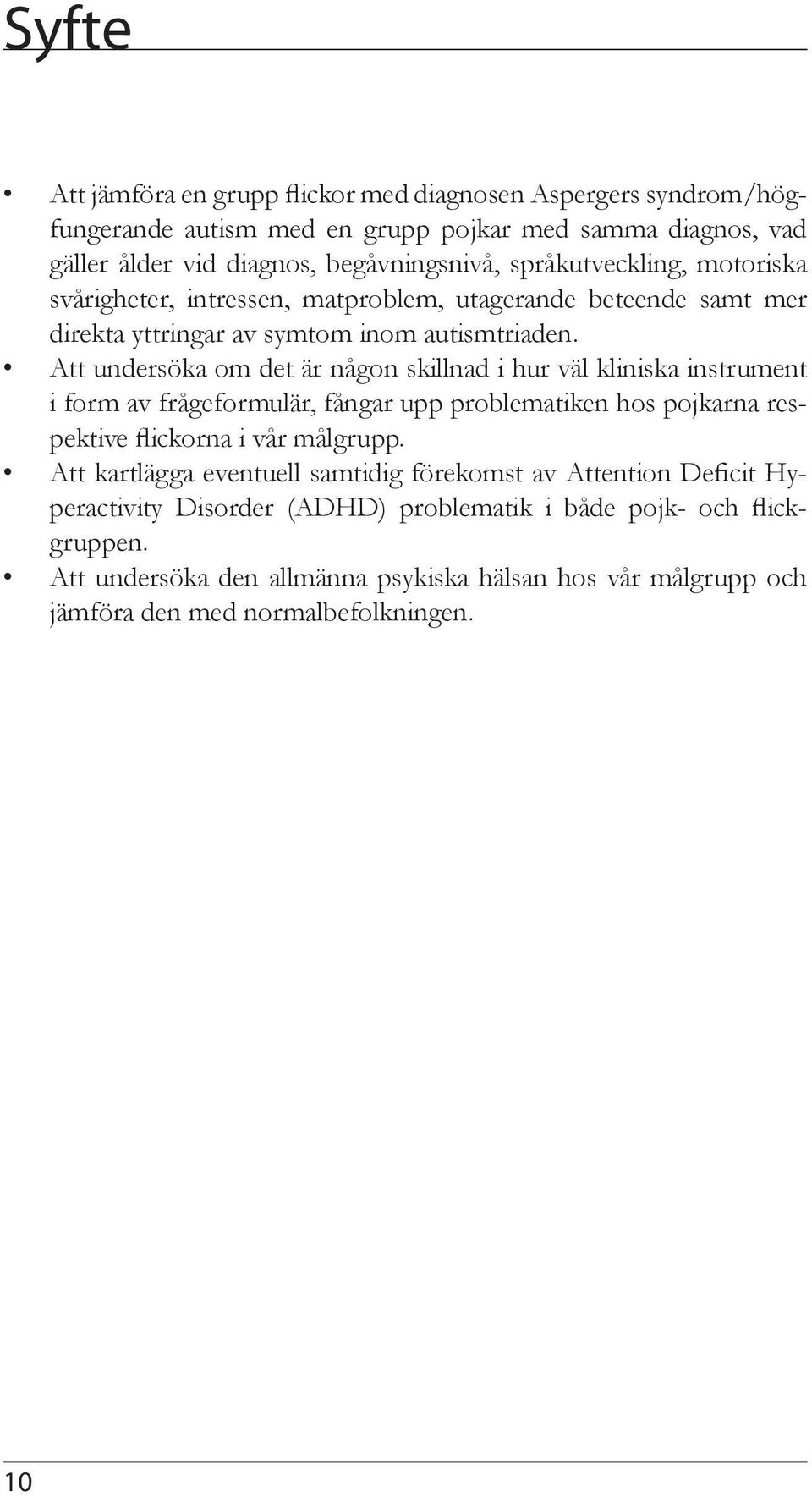 Syfte

• Att jämföra en grupp flickor med diagnosen Aspergers syndrom/högfungerande autism med en grupp pojkar med samma diagnos, vad gäller ålder vid diagnos, begåvningsnivå, språkutveckling, motoriska svårigheter, intressen, matproblem, utagerande beteende samt mer direkta yttringar av symtom inom autismtriaden.
• Att undersöka om det är någon skillnad i hur väl kliniska instrument i form av frågeformulär, fångar upp problematiken hos pojkarna respektive flickorna i vår målgrupp.
• Att kartlägga eventuell samtidig förekomst av Attention Deficit Hyperactivity Disorder (ADHD) problematik i både pojk- och flickgruppen.
• Att undersöka den allmänna psykiska hälsan hos vår målgrupp och jämföra den med normalbefolkningen.

10